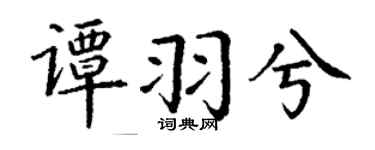 谭羽兮
词典网